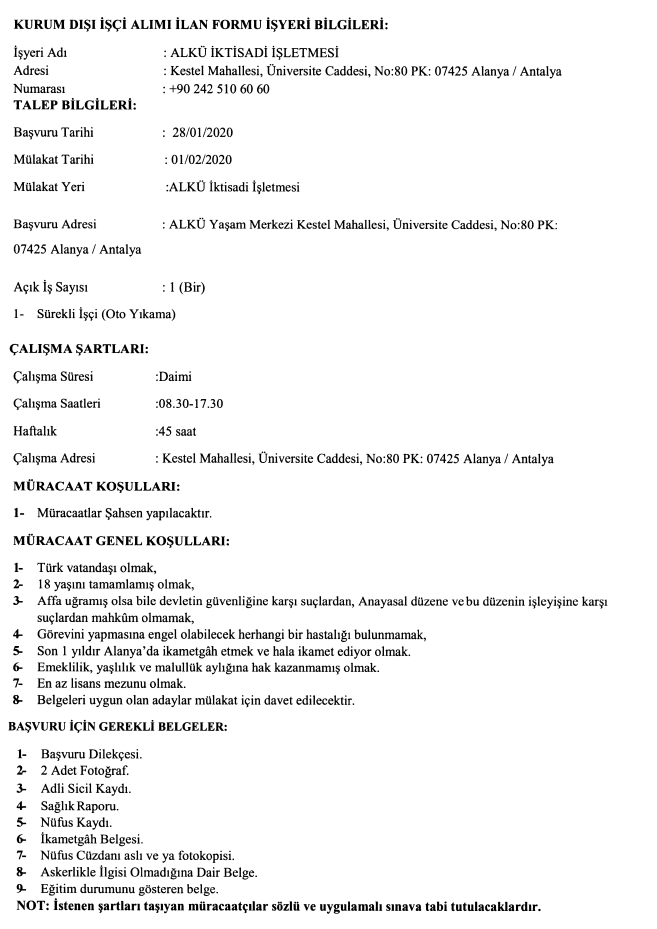 KURUM DIŞI İŞÇİ ALIMI İLAN FORMU İŞYERİ BİLGİLERİ:

İşyeri Adı : ALKÜ İKTİSADİ İŞLETMESİ
Adresi : Kestel Mahallesi, Üniversite Caddesi, No:80 PK: 07425 Alanya / Antalya
Numarası : +90 242 510 60 60

TALEP BİLGİLERİ:

Başvuru Tarihi : 28/01/2020

Mülakat Tarihi : 01/02/2020

Mülakat Yeri :ALKÜ İktisadi İşletmesi

Başvuru Adresi : ALKÜ Yaşam Merkezi Kestel Mahallesi, Üniversite Caddesi, No:80 PK: 07425 Alanya / Antalya

Açık İş Sayısı : 1 (Bir)

1- Sürekli İşçi (Oto Yıkama)

ÇALIŞMA ŞARTLARI:

Çalışma Süresi :Daimi

Çalışma Saatleri :08.30-17.30

Haftalık :45 saat

Çalışma Adresi : Kestel Mahallesi, Üniversite Caddesi, No:80 PK: 07425 Alanya / Antalya

MÜRACAAT KOŞULLARI:

1- Müracaatlar Şahsen yapılacaktır.

MÜRACAAT GENEL KOŞULLARI:

1- Türk vatandaşı olmak,
2- 18 yaşını tamamlamış olmak,
3- Affa uğramış olsa bile devletin güvenliğine karşı suçlardan, Anayasal düzene ve bu düzenin işleyişine karşı suçlardan mahkûm olmamak,
4- Görevini yapmasına engel olabilecek herhangi bir hastalığı bulunmamak,
5- Son 1 yıldır Alanya'da ikametgâh etmek ve hala ikamet ediyor olmak.
6- Emeklilik, yaşlılık ve malullük aylığına hak kazanmamış olmak.
7- En az lisans mezunu olmak.
8- Belgeleri uygun olan adaylar mülakat için davet edilecektir.

BAŞVURU İÇİN GEREKLİ BELGELER:

1- Başvuru Dilekçesi.
2- 2 Adet Fotoğraf.
3- Adli Sicil Kaydı.
4- Sağlık Raporu.
5- Nüfus Kaydı.
6- İkametgâh Belgesi.
7- Nüfus Cüzdanı aslı ve ya fotokopisi.
8- Askerlikle İlgisi Olmadığına Dair Belge.
9- Eğitim durumunu gösteren belge.

NOT: İstenen şartları taşıyan müracaatçılar sözlü ve uygulamalı sınava tabi tutulacaklardır.